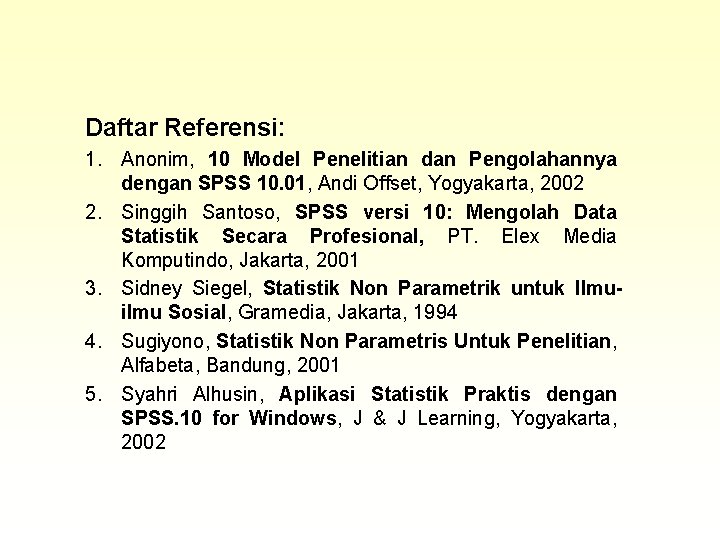 Daftar Referensi:

1. Anonim, 10 Model Penelitian dan Pengolahannya dengan SPSS 10.01, Andi Offset, Yogyakarta, 2002
2. Singgih Santoso, SPSS versi 10: Mengolah Data Statistik Secara Profesional, PT. Elex Media Komputindo, Jakarta, 2001
3. Sidney Siegel, Statistik Non Parametrik untuk Ilmu-ilmu Sosial, Gramedia, Jakarta, 1994
4. Sugiyono, Statistik Non Parametris Untuk Penelitian, Alfabeta, Bandung, 2001
5. Syahri Alhusin, Aplikasi Statistik Praktis dengan SPSS.10 for Windows, J & J Learning, Yogyakarta, 2002